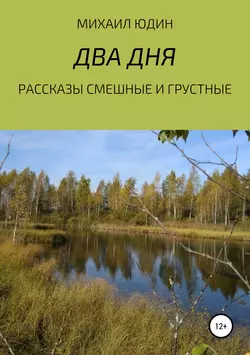 МИХАИЛ ЮДИН

ДВА ДНЯ

РАССКАЗЫ СМЕШНЫЕ И ГРУСТНЫЕ

12+